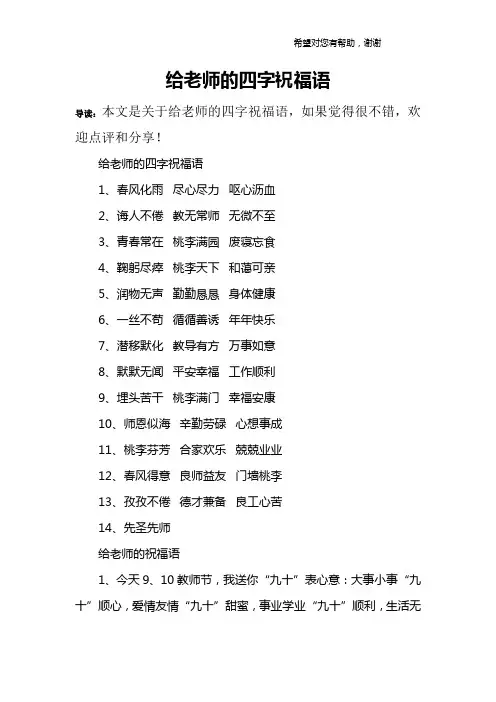 希望对您有帮助，谢谢

给老师的四字祝福语

导读：本文是关于给老师的四字祝福语，如果觉得很不错，欢迎点评和分享！

给老师的四字祝福语

1、春风化雨 尽心尽力 呕心沥血

2、诲人不倦 教无常师 无微不至

3、青春常在 桃李满园 废寝忘食

4、鞠躬尽瘁 桃李天下 和蔼可亲

5、润物无声 勤勤恳恳 身体健康

6、一丝不苟 循循善诱 年年快乐

7、潜移默化 教导有方 万事如意

8、默默无闻 平安幸福 工作顺利

9、埋头苦干 桃李满门 幸福安康

10、师恩似海 辛勤劳碌 心想事成

11、桃李芬芳 合家欢乐 兢兢业业

12、春风得意 良师益友 门墙桃李

13、孜孜不倦 德才兼备 良工心苦

14、先圣先师

给老师的祝福语

1、今天 9、10 教师节，我送你“九十”表心意：大事小事“九十”顺心，爱情友情“九十”甜蜜，事业学业“九十”顺利，生活无